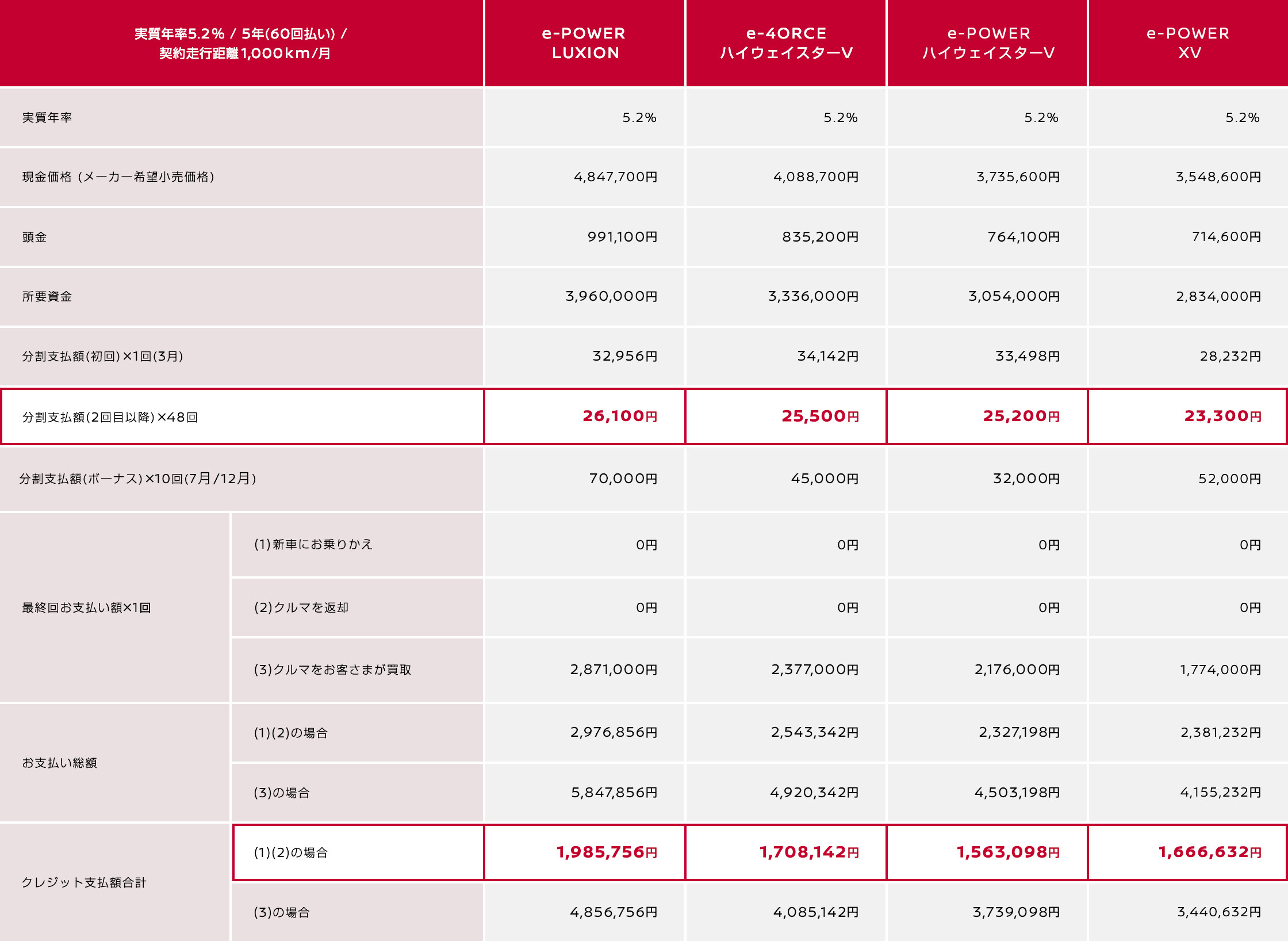 | 実質年率5.2% / 5年(60回払い) / 契約走行距離1,000km/月 | | e-POWER LUXION | e-4ORCE ハイウェイスターV | e-POWER ハイウェイスターV | e-POWER XV |
|---|---|---|---|---|---|
| 実質年率 | | 5.2% | 5.2% | 5.2% | 5.2% |
| 現金価格（メーカー希望小売価格） | | 4,847,700円 | 4,088,700円 | 3,735,600円 | 3,548,600円 |
| 頭金 | | 991,100円 | 835,200円 | 764,100円 | 714,600円 |
| 所要資金 | | 3,960,000円 | 3,336,000円 | 3,054,000円 | 2,834,000円 |
| 分割支払額(初回)×1回(3月) | | 32,956円 | 34,142円 | 33,498円 | 28,232円 |
| 分割支払額(2回目以降)×48回 | | 26,100円 | 25,500円 | 25,200円 | 23,300円 |
| 分割支払額(ボーナス)×10回(7月/12月) | | 70,000円 | 45,000円 | 32,000円 | 52,000円 |
| 最終回お支払い額×1回 | (1)新車にお乗りかえ | 0円 | 0円 | 0円 | 0円 |
| | (2)クルマを返却 | 0円 | 0円 | 0円 | 0円 |
| | (3)クルマをお客さまが買取 | 2,871,000円 | 2,377,000円 | 2,176,000円 | 1,774,000円 |
| お支払い総額 | (1)(2)の場合 | 2,976,856円 | 2,543,342円 | 2,327,198円 | 2,381,232円 |
| | (3)の場合 | 5,847,856円 | 4,920,342円 | 4,503,198円 | 4,155,232円 |
| クレジット支払額合計 | (1)(2)の場合 | 1,985,756円 | 1,708,142円 | 1,563,098円 | 1,666,632円 |
| | (3)の場合 | 4,856,756円 | 4,085,142円 | 3,739,098円 | 3,440,632円 |